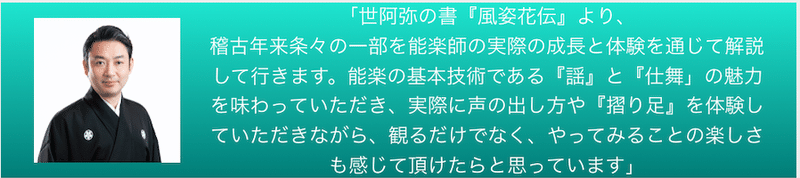 「世阿弥の書『風姿花伝』より、稽古年来条々の一部を能楽師の実際の成長と体験を通じて解説して行きます。能楽の基本技術である『謡』と『仕舞』の魅力を味わっていただき、実際に声の出し方や『摺り足』を体験していただきながら、観るだけでなく、やってみることの楽しさも感じて頂けたらと思っています」